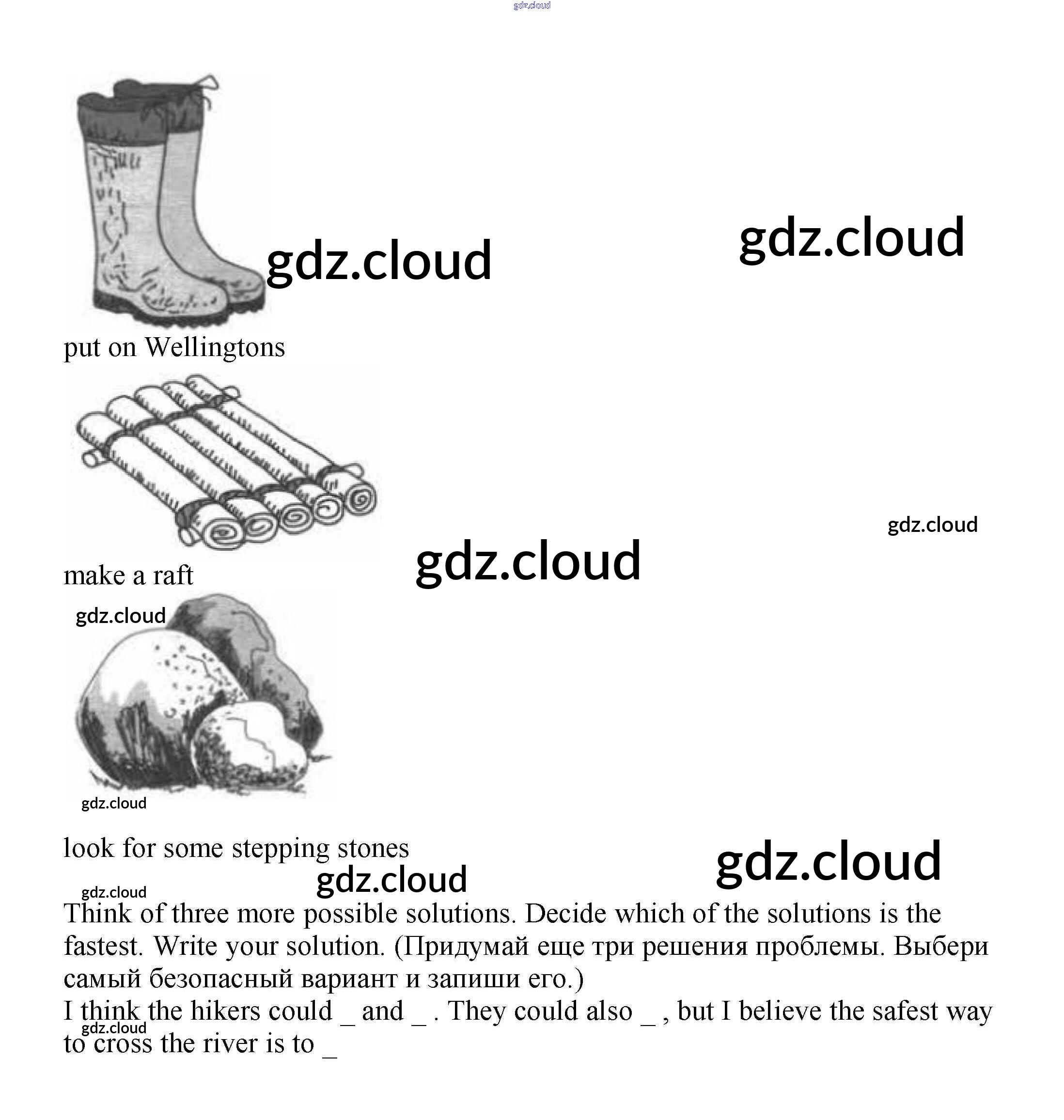 put on Wellingtons

make a raft

look for some stepping stones

Think of three more possible solutions. Decide which of the solutions is the fastest. Write your solution. (Придумай еще три решения проблемы. Выбери самый безопасный вариант и запиши его.)

I think the hikers could ____ and ____ . They could also ____ , but I believe the safest way to cross the river is to ____

gdz.cloud